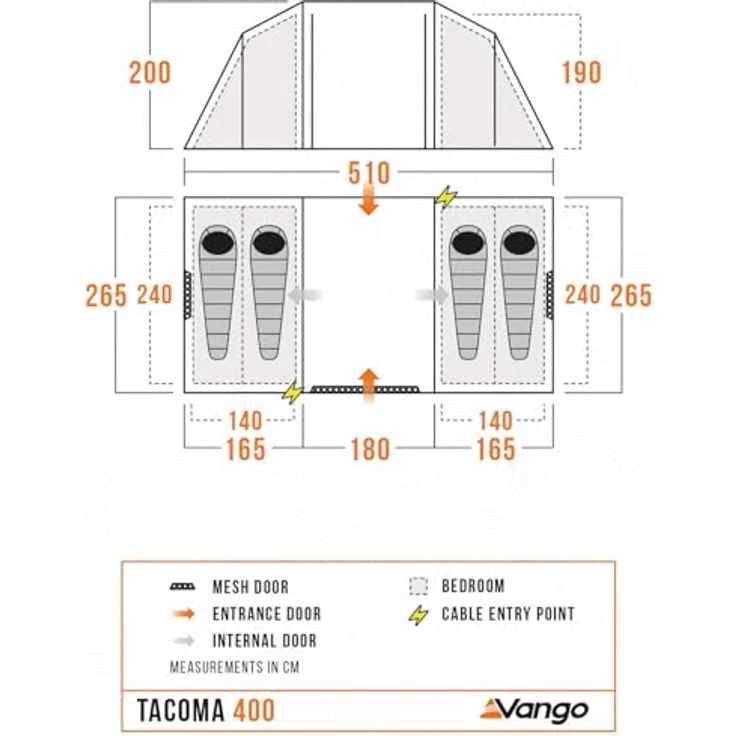 200

190

510

265 240

240 265

140

140

165

180

165

MESH DOOR
ENTRANCE DOOR
INTERNAL DOOR
BEDROOM
CABLE ENTRY POINT
MEASUREMENTS IN CM

TACOMA 400

Vango